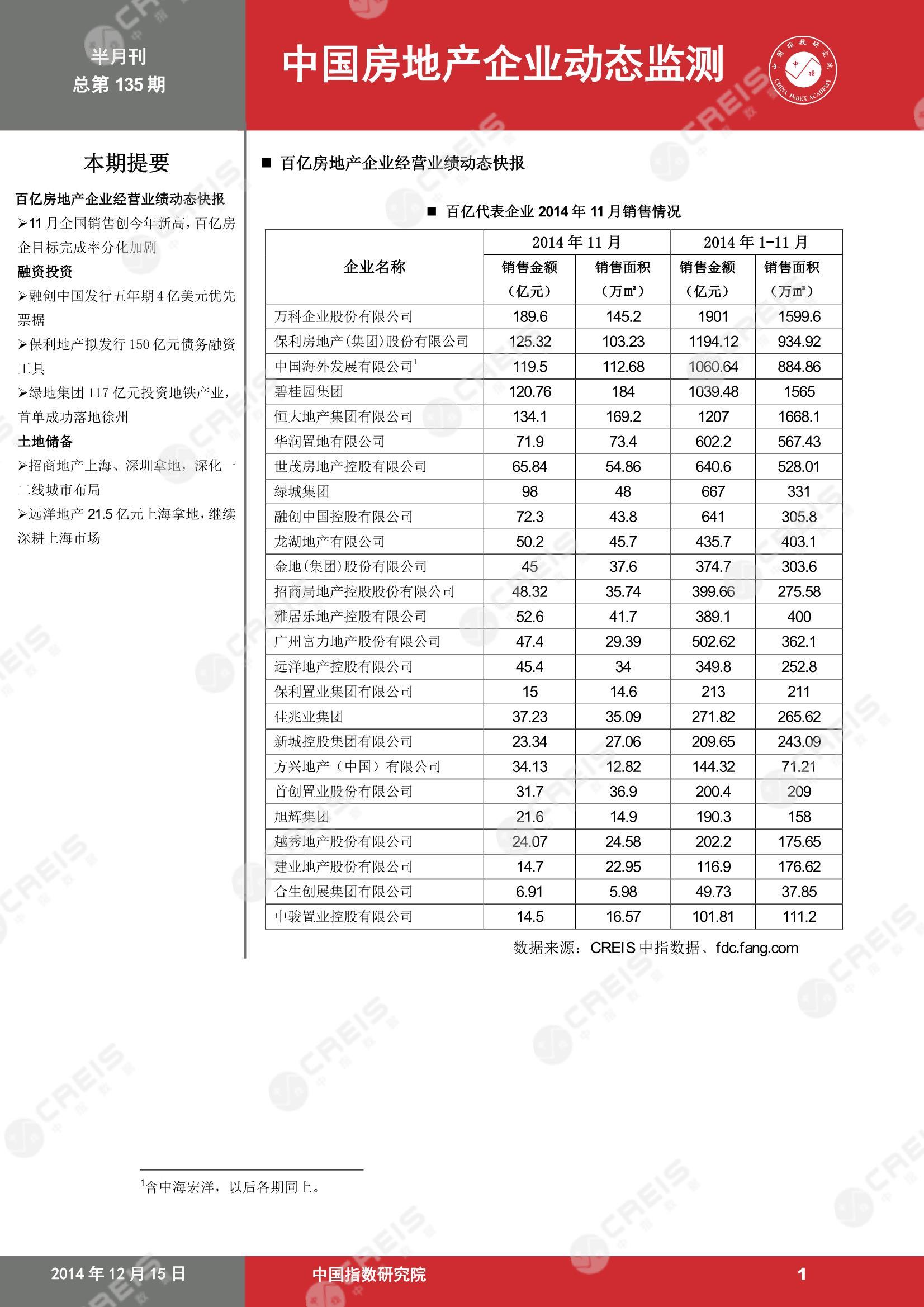 半月刊
总第 135 期

中国房地产企业动态监测

中国指数研究院 中指 CHINA INDEX ACADEMY

本期提要

百亿房地产企业经营业绩动态快报
➢11 月全国销售创今年新高，百亿房企目标完成率分化加剧
融资投资
➢融创中国发行五年期 4 亿美元优先票据
➢保利地产拟发行 150 亿元债务融资工具
➢绿地集团 117 亿元投资地铁产业，首单成功落地徐州
土地储备
➢招商地产上海、深圳拿地，深化一二线城市布局
➢远洋地产 21.5 亿元上海拿地，继续深耕上海市场

■ 百亿房地产企业经营业绩动态快报

■ 百亿代表企业 2014 年 11 月销售情况

| 企业名称 | 2014 年 11 月 销售金额（亿元） | 2014 年 11 月 销售面积（万㎡） | 2014 年 1-11 月 销售金额（亿元） | 2014 年 1-11 月 销售面积（万㎡） |
|---|---|---|---|---|
| 万科企业股份有限公司 | 189.6 | 145.2 | 1901 | 1599.6 |
| 保利房地产(集团)股份有限公司 | 125.32 | 103.23 | 1194.12 | 934.92 |
| 中国海外发展有限公司$^1$ | 119.5 | 112.68 | 1060.64 | 884.86 |
| 碧桂园集团 | 120.76 | 184 | 1039.48 | 1565 |
| 恒大地产集团有限公司 | 134.1 | 169.2 | 1207 | 1668.1 |
| 华润置地有限公司 | 71.9 | 73.4 | 602.2 | 567.43 |
| 世茂房地产控股有限公司 | 65.84 | 54.86 | 640.6 | 528.01 |
| 绿城集团 | 98 | 48 | 667 | 331 |
| 融创中国控股有限公司 | 72.3 | 43.8 | 641 | 305.8 |
| 龙湖地产有限公司 | 50.2 | 45.7 | 435.7 | 403.1 |
| 金地(集团)股份有限公司 | 45 | 37.6 | 374.7 | 303.6 |
| 招商局地产控股股份有限公司 | 48.32 | 35.74 | 399.66 | 275.58 |
| 雅居乐地产控股有限公司 | 52.6 | 41.7 | 389.1 | 400 |
| 广州富力地产股份有限公司 | 47.4 | 29.39 | 502.62 | 362.1 |
| 远洋地产控股有限公司 | 45.4 | 34 | 349.8 | 252.8 |
| 保利置业集团有限公司 | 15 | 14.6 | 213 | 211 |
| 佳兆业集团 | 37.23 | 35.09 | 271.82 | 265.62 |
| 新城控股集团有限公司 | 23.34 | 27.06 | 209.65 | 243.09 |
| 方兴地产（中国）有限公司 | 34.13 | 12.82 | 144.32 | 71.21 |
| 首创置业股份有限公司 | 31.7 | 36.9 | 200.4 | 209 |
| 旭辉集团 | 21.6 | 14.9 | 190.3 | 158 |
| 越秀地产股份有限公司 | 24.07 | 24.58 | 202.2 | 175.65 |
| 建业地产股份有限公司 | 14.7 | 22.95 | 116.9 | 176.62 |
| 合生创展集团有限公司 | 6.91 | 5.98 | 49.73 | 37.85 |
| 中骏置业控股有限公司 | 14.5 | 16.57 | 101.81 | 111.2 |

数据来源：CREIS 中指数据、fdc.fang.com

$^1$含中海宏洋，以后各期同上。

2014 年 12 月 15 日 中国指数研究院 1